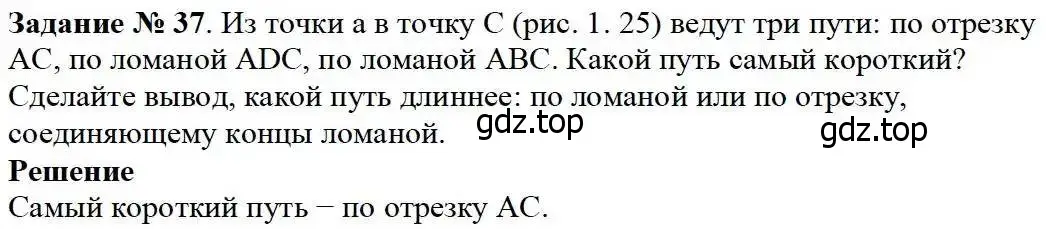 **Задание № 37**. Из точки а в точку С (рис. 1. 25) ведут три пути: по отрезку АС, по ломаной ADC, по ломаной АВС. Какой путь самый короткий? Сделайте вывод, какой путь длиннее: по ломаной или по отрезку, соединяющему концы ломаной. gdz.top gdz.top

**Решение**

Самый короткий путь − по отрезку АС.